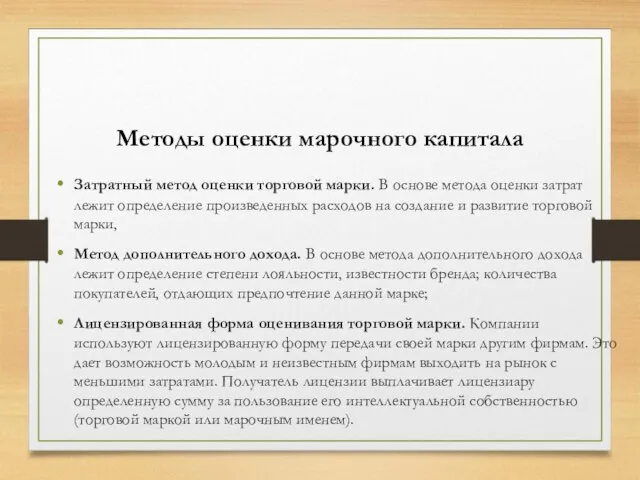 Методы оценки марочного капитала

• Затратный метод оценки торговой марки. В основе метода оценки затрат лежит определение произведенных расходов на создание и развитие торговой марки,

• Метод дополнительного дохода. В основе метода дополнительного дохода лежит определение степени лояльности, известности бренда; количества покупателей, отдающих предпочтение данной марке;

• Лицензированная форма оценивания торговой марки. Компании используют лицензированную форму передачи своей марки другим фирмам. Это дает возможность молодым и неизвестным фирмам выходить на рынок с меньшими затратами. Получатель лицензии выплачивает лицензиару определенную сумму за пользование его интеллектуальной собственностью (торговой маркой или марочным именем).